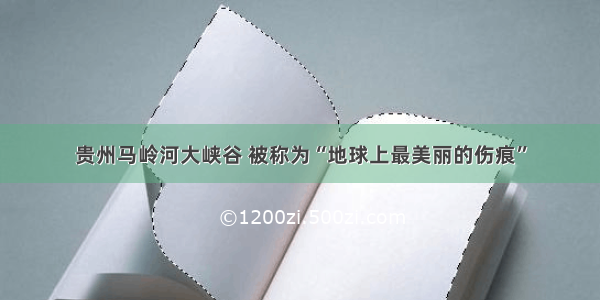 贵州马岭河大峡谷 被称为“地球上最美丽的伤痕”

©1200zi.500zi.com